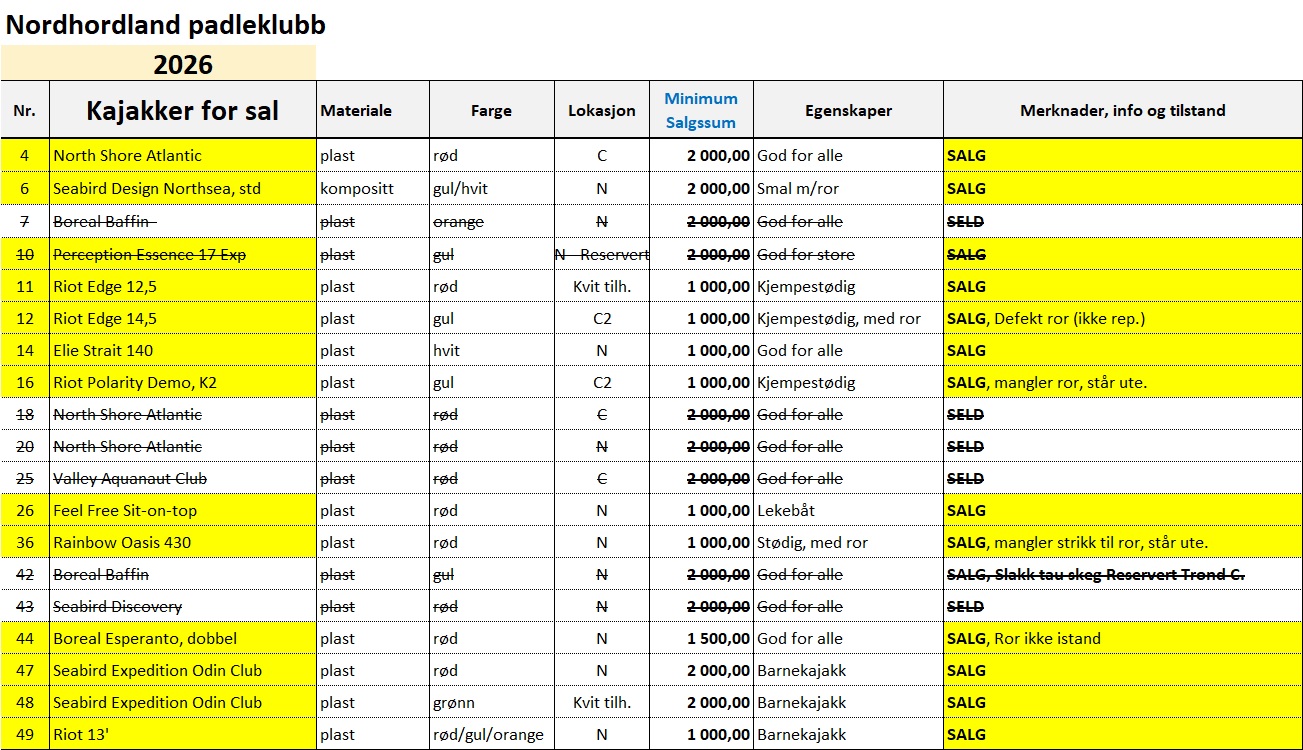 Nordhordland padleklubb

2026

| Nr. | Kajakker for sal | Materiale | Farge | Lokasjon | Minimum Salgssum | Egenskaper | Merknader, info og tilstand |
|---|---|---|---|---|---|---|---|
| 4 | North Shore Atlantic | plast | rød | C | 2 000,00 | God for alle | SALG |
| 6 | Seabird Design Northsea, std | kompositt | gul/hvit | N | 2 000,00 | Smal m/ror | SALG |
| 7 | Boreal Baffin | plast | orange | N | 2 000,00 | God for alle | SELD |
| 10 | Perception Essence 17 Exp | plast | gul | N - Reservert | 2 000,00 | God for store | SALG |
| 11 | Riot Edge 12,5 | plast | rød | Kvit tilh. | 1 000,00 | Kjempestødig | SALG |
| 12 | Riot Edge 14,5 | plast | gul | C2 | 1 000,00 | Kjempestødig, med ror | SALG, Defekt ror (ikke rep.) |
| 14 | Elie Strait 140 | plast | hvit | N | 1 000,00 | God for alle | SALG |
| 16 | Riot Polarity Demo, K2 | plast | gul | C2 | 1 000,00 | Kjempestødig | SALG, mangler ror, står ute. |
| 18 | North Shore Atlantic | plast | rød | C | 2 000,00 | God for alle | SELD |
| 20 | North Shore Atlantic | plast | rød | N | 2 000,00 | God for alle | SELD |
| 25 | Valley Aquanaut Club | plast | rød | C | 2 000,00 | God for alle | SELD |
| 26 | Feel Free Sit-on-top | plast | rød | N | 1 000,00 | Lekebåt | SALG |
| 36 | Rainbow Oasis 430 | plast | rød | N | 1 000,00 | Stødig, med ror | SALG, mangler strikk til ror, står ute. |
| 42 | Boreal Baffin | plast | gul | N | 2 000,00 | God for alle | SALG, Slakk tau skeg Reservert Trond C. |
| 43 | Seabird Discovery | plast | rød | N | 2 000,00 | God for alle | SELD |
| 44 | Boreal Esperanto, dobbel | plast | rød | N | 1 500,00 | God for alle | SALG, Ror ikke istand |
| 47 | Seabird Expedition Odin Club | plast | rød | N | 2 000,00 | Barnekajakk | SALG |
| 48 | Seabird Expedition Odin Club | plast | grønn | Kvit tilh. | 2 000,00 | Barnekajakk | SALG |
| 49 | Riot 13' | plast | rød/gul/orange | N | 1 000,00 | Barnekajakk | SALG |